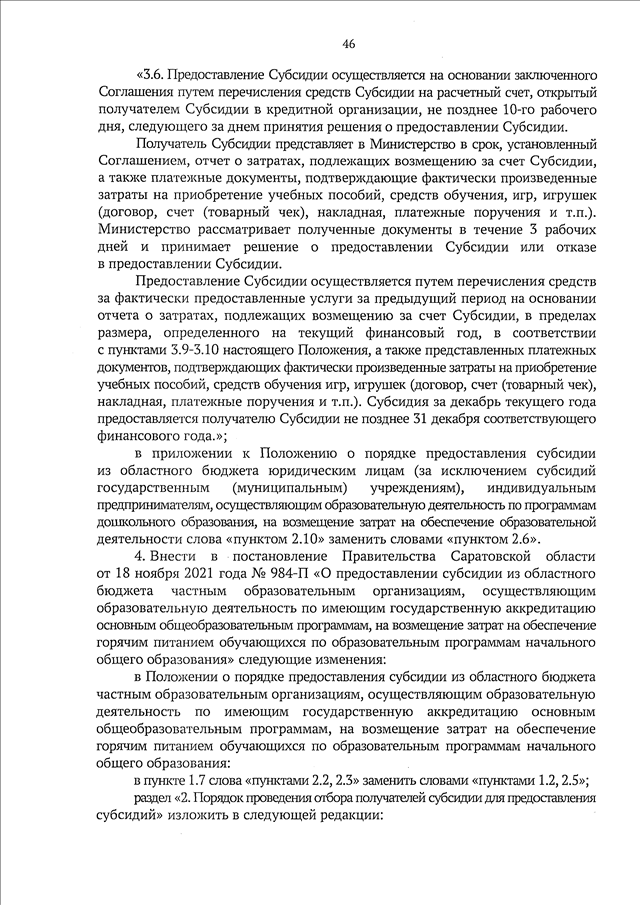 46

«3.6. Предоставление Субсидии осуществляется на основании заключенного Соглашения путем перечисления средств Субсидии на расчетный счет, открытый получателем Субсидии в кредитной организации, не позднее 10-го рабочего дня, следующего за днем принятия решения о предоставлении Субсидии.

Получатель Субсидии представляет в Министерство в срок, установленный Соглашением, отчет о затратах, подлежащих возмещению за счет Субсидии, а также платежные документы, подтверждающие фактически произведенные затраты на приобретение учебных пособий, средств обучения, игр, игрушек (договор, счет (товарный чек), накладная, платежные поручения и т.п.). Министерство рассматривает полученные документы в течение 3 рабочих дней и принимает решение о предоставлении Субсидии или отказе в предоставлении Субсидии.

Предоставление Субсидии осуществляется путем перечисления средств за фактически предоставленные услуги за предыдущий период на основании отчета о затратах, подлежащих возмещению за счет Субсидии, в пределах размера, определенного на текущий финансовый год, в соответствии с пунктами 3.9-3.10 настоящего Положения, а также представленных платежных документов, подтверждающих фактически произведенные затраты на приобретение учебных пособий, средств обучения игр, игрушек (договор, счет (товарный чек), накладная, платежные поручения и т.п.). Субсидия за декабрь текущего года предоставляется получателю Субсидии не позднее 31 декабря соответствующего финансового года.»;

в приложении к Положению о порядке предоставления субсидии из областного бюджета юридическим лицам (за исключением субсидий государственным (муниципальным) учреждениям), индивидуальным предпринимателям, осуществляющим образовательную деятельность по программам дошкольного образования, на возмещение затрат на обеспечение образовательной деятельности слова «пунктом 2.10» заменить словами «пунктом 2.6».

4. Внести в постановление Правительства Саратовской области от 18 ноября 2021 года № 984-П «О предоставлении субсидии из областного бюджета частным образовательным организациям, осуществляющим образовательную деятельность по имеющим государственную аккредитацию основным общеобразовательным программам, на возмещение затрат на обеспечение горячим питанием обучающихся по образовательным программам начального общего образования» следующие изменения:

в Положении о порядке предоставления субсидии из областного бюджета частным образовательным организациям, осуществляющим образовательную деятельность по имеющим государственную аккредитацию основным общеобразовательным программам, на возмещение затрат на обеспечение горячим питанием обучающихся по образовательным программам начального общего образования:

в пункте 1.7 слова «пунктами 2.2, 2.3» заменить словами «пунктами 1.2, 2.5»;

раздел «2. Порядок проведения отбора получателей субсидии для предоставления субсидий» изложить в следующей редакции: